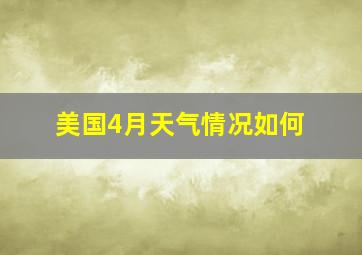 美国4月天气情况如何